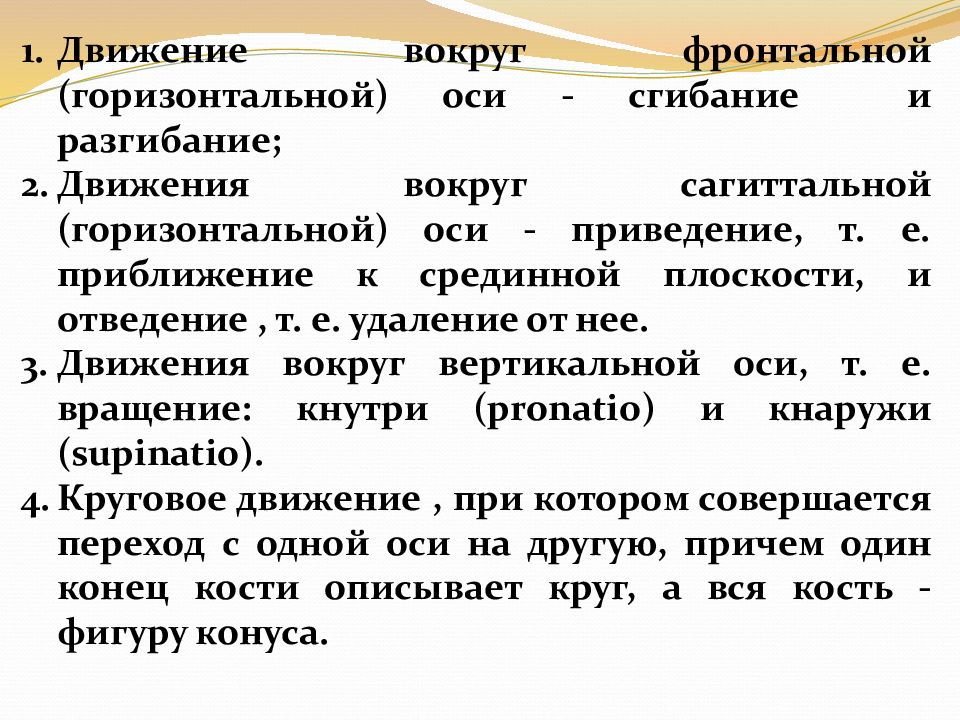 1. Движение вокруг фронтальной (горизонтальной) оси - сгибание и разгибание;
2. Движения вокруг сагиттальной (горизонтальной) оси - приведение, т. е. приближение к срединной плоскости, и отведение , т. е. удаление от нее.
3. Движения вокруг вертикальной оси, т. е. вращение: кнутри (pronatio) и кнаружи (supinatio).
4. Круговое движение , при котором совершается переход с одной оси на другую, причем один конец кости описывает круг, а вся кость - фигуру конуса.